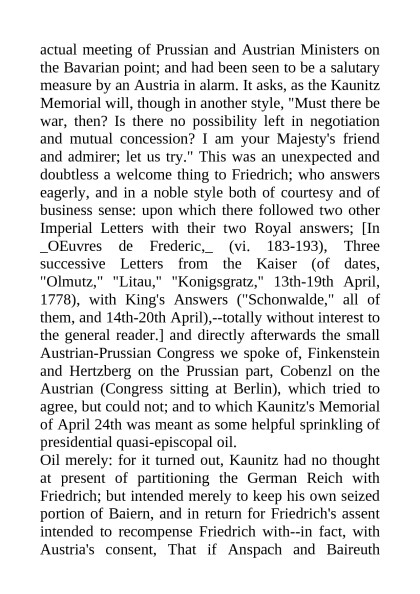 actual meeting of Prussian and Austrian Ministers on the Bavarian point; and had been seen to be a salutary measure by an Austria in alarm. It asks, as the Kaunitz Memorial will, though in another style, "Must there be war, then? Is there no possibility left in negotiation and mutual concession? I am your Majesty's friend and admirer; let us try." This was an unexpected and doubtless a welcome thing to Friedrich; who answers eagerly, and in a noble style both of courtesy and of business sense: upon which there followed two other Imperial Letters with their two Royal answers; [In _OEuvres de Frederic,_ (vi. 183-193), Three successive Letters from the Kaiser (of dates, "Olmutz," "Litau," "Konigsgratz," 13th-19th April, 1778), with King's Answers ("Schonwalde," all of them, and 14th-20th April),--totally without interest to the general reader.] and directly afterwards the small Austrian-Prussian Congress we spoke of, Finkenstein and Hertzberg on the Prussian part, Cobenzl on the Austrian (Congress sitting at Berlin), which tried to agree, but could not; and to which Kaunitz's Memorial of April 24th was meant as some helpful sprinkling of presidential quasi-episcopal oil.
Oil merely: for it turned out, Kaunitz had no thought at present of partitioning the German Reich with Friedrich; but intended merely to keep his own seized portion of Baiern, and in return for Friedrich's assent intended to recompense Friedrich with--in fact, with Austria's consent, That if Anspach and Baireuth